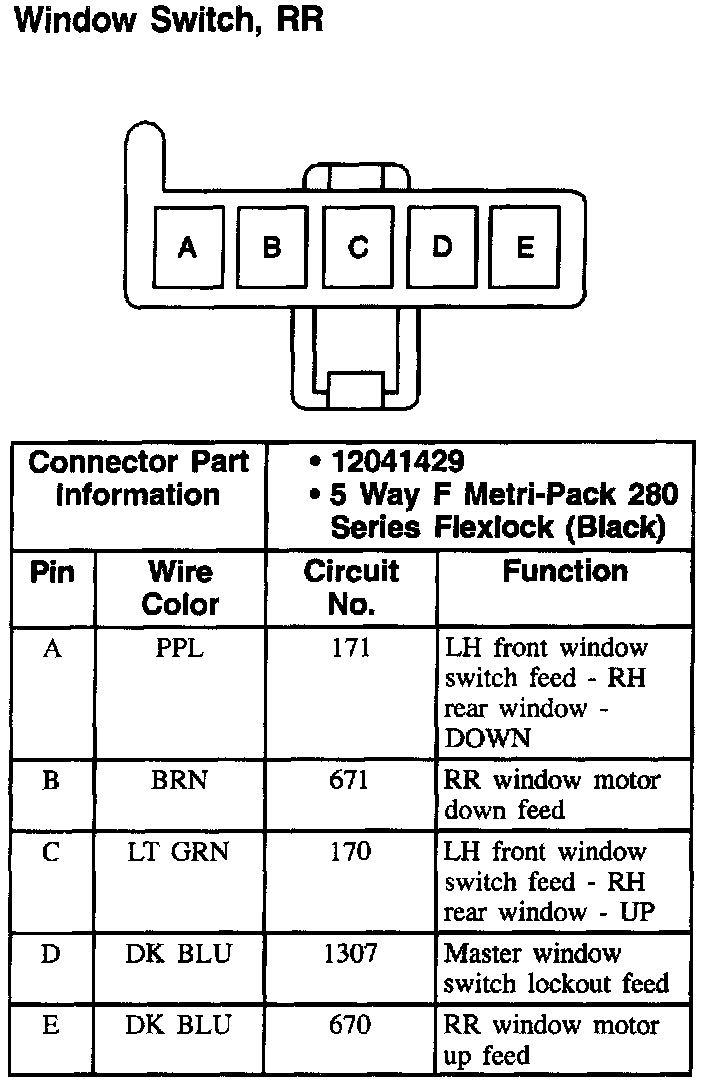 Window Switch, RR

A B C D E

| Connector Part Information | | • 12041429 • 5 Way F Metri-Pack 280 Series Flexlock (Black) | |
|---|---|---|---|
| Pin | Wire Color | Circuit No. | Function |
| A | PPL | 171 | LH front window switch feed - RH rear window - DOWN |
| B | BRN | 671 | RR window motor down feed |
| C | LT GRN | 170 | LH front window switch feed - RH rear window - UP |
| D | DK BLU | 1307 | Master window switch lockout feed |
| E | DK BLU | 670 | RR window motor up feed |